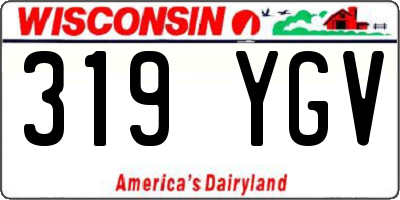 WISCONSIN

319 YGV

America's Dairyland